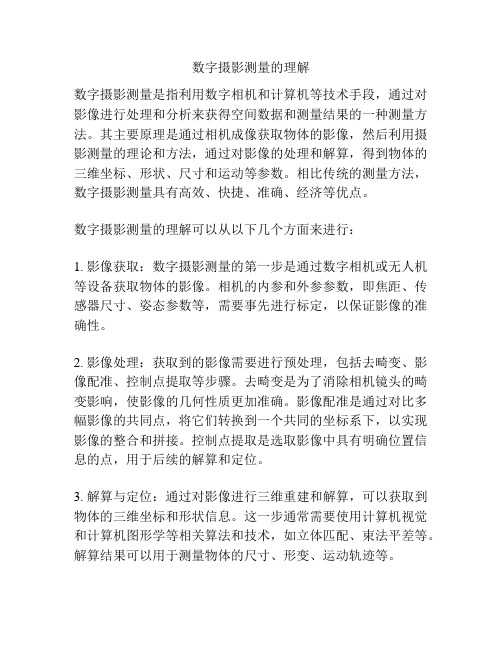 数字摄影测量的理解

数字摄影测量是指利用数字相机和计算机等技术手段，通过对影像进行处理和分析来获得空间数据和测量结果的一种测量方法。其主要原理是通过相机成像获取物体的影像，然后利用摄影测量的理论和方法，通过对影像的处理和解算，得到物体的三维坐标、形状、尺寸和运动等参数。相比传统的测量方法，数字摄影测量具有高效、快捷、准确、经济等优点。

数字摄影测量的理解可以从以下几个方面来进行：

1. 影像获取：数字摄影测量的第一步是通过数字相机或无人机等设备获取物体的影像。相机的内参和外参参数，即焦距、传感器尺寸、姿态参数等，需要事先进行标定，以保证影像的准确性。

2. 影像处理：获取到的影像需要进行预处理，包括去畸变、影像配准、控制点提取等步骤。去畸变是为了消除相机镜头的畸变影响，使影像的几何性质更加准确。影像配准是通过对比多幅影像的共同点，将它们转换到一个共同的坐标系下，以实现影像的整合和拼接。控制点提取是选取影像中具有明确位置信息的点，用于后续的解算和定位。

3. 解算与定位：通过对影像进行三维重建和解算，可以获取到物体的三维坐标和形状信息。这一步通常需要使用计算机视觉和计算机图形学等相关算法和技术，如立体匹配、束法平差等。解算结果可以用于测量物体的尺寸、形变、运动轨迹等。